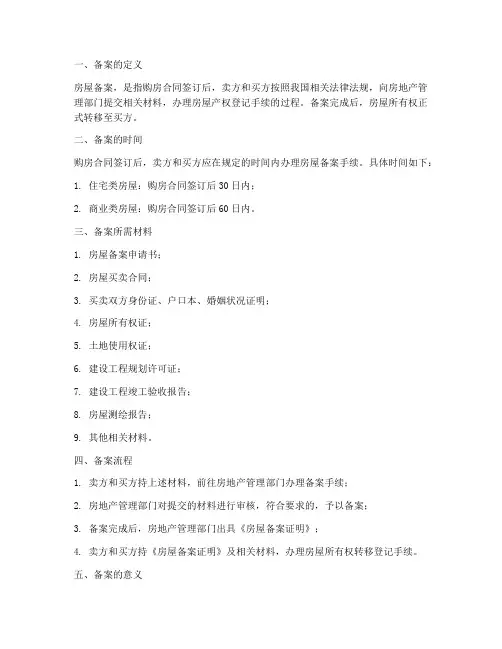 一、备案的定义

房屋备案，是指购房合同签订后，卖方和买方按照我国相关法律法规，向房地产管理部门提交相关材料，办理房屋产权登记手续的过程。备案完成后，房屋所有权正式转移至买方。

二、备案的时间

购房合同签订后，卖方和买方应在规定的时间内办理房屋备案手续。具体时间如下：

1. 住宅类房屋：购房合同签订后30日内；

2. 商业类房屋：购房合同签订后60日内。

三、备案所需材料

1. 房屋备案申请书；

2. 房屋买卖合同；

3. 买卖双方身份证、户口本、婚姻状况证明；

4. 房屋所有权证；

5. 土地使用权证；

6. 建设工程规划许可证；

7. 建设工程竣工验收报告；

8. 房屋测绘报告；

9. 其他相关材料。

四、备案流程

1. 卖方和买方持上述材料，前往房地产管理部门办理备案手续；

2. 房地产管理部门对提交的材料进行审核，符合要求的，予以备案；

3. 备案完成后，房地产管理部门出具《房屋备案证明》；

4. 卖方和买方持《房屋备案证明》及相关材料，办理房屋所有权转移登记手续。

五、备案的意义